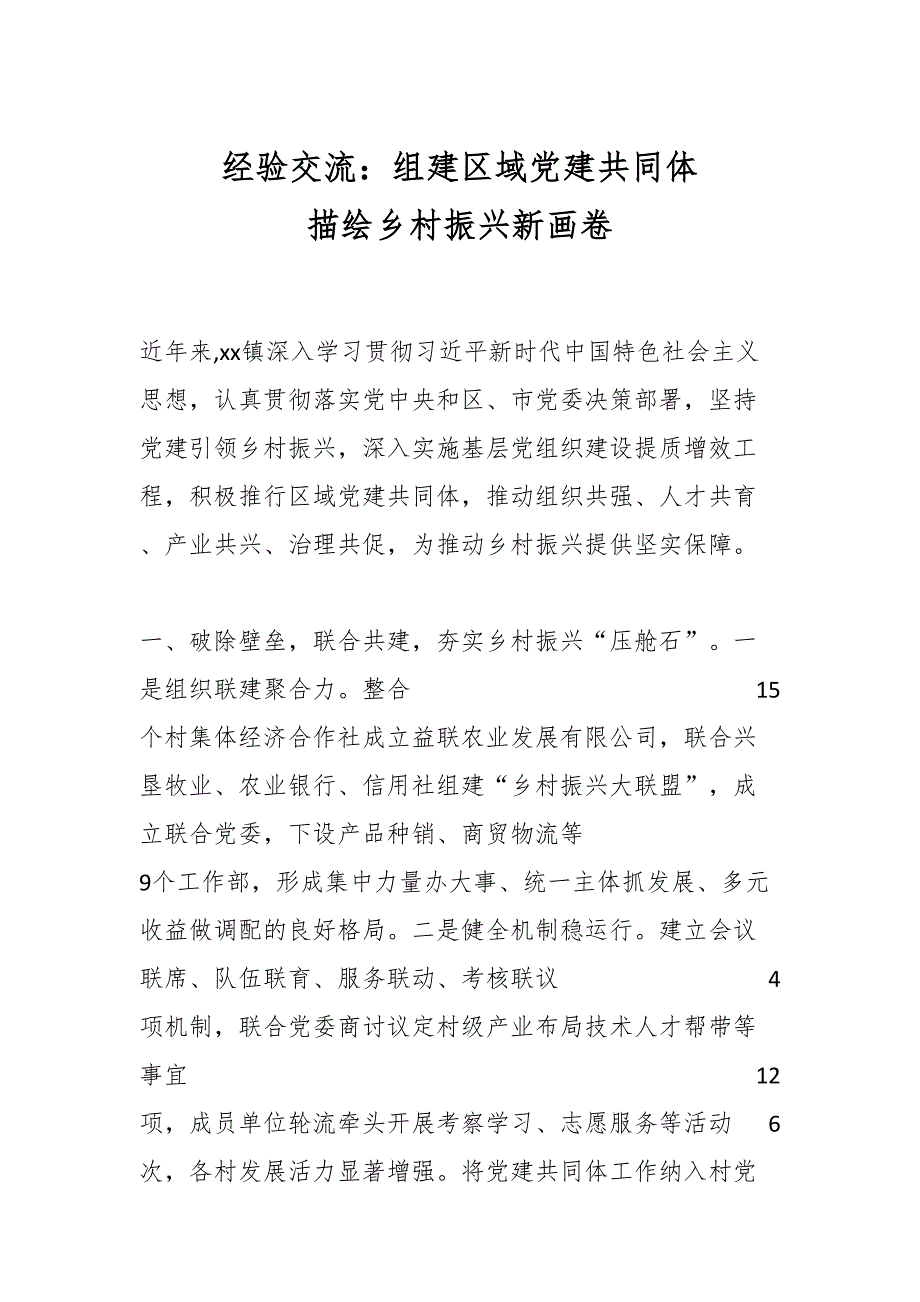 经验交流：组建区域党建共同体
描绘乡村振兴新画卷

近年来,xx镇深入学习贯彻习近平新时代中国特色社会主义思想，认真贯彻落实党中央和区、市党委决策部署，坚持党建引领乡村振兴，深入实施基层党组织建设提质增效工程，积极推行区域党建共同体，推动组织共强、人才共育、产业共兴、治理共促，为推动乡村振兴提供坚实保障。

一、破除壁垒，联合共建，夯实乡村振兴“压舱石”。一是组织联建聚合力。整合 15 个村集体经济合作社成立益联农业发展有限公司，联合兴垦牧业、农业银行、信用社组建“乡村振兴大联盟”，成立联合党委，下设产品种销、商贸物流等 9个工作部，形成集中力量办大事、统一主体抓发展、多元收益做调配的良好格局。二是健全机制稳运行。建立会议联席、队伍联育、服务联动、考核联议 4 项机制，联合党委商讨议定村级产业布局技术人才帮带等事宜 12 项，成员单位轮流牵头开展考察学习、志愿服务等活动 6 次，各村发展活力显著增强。将党建共同体工作纳入村党